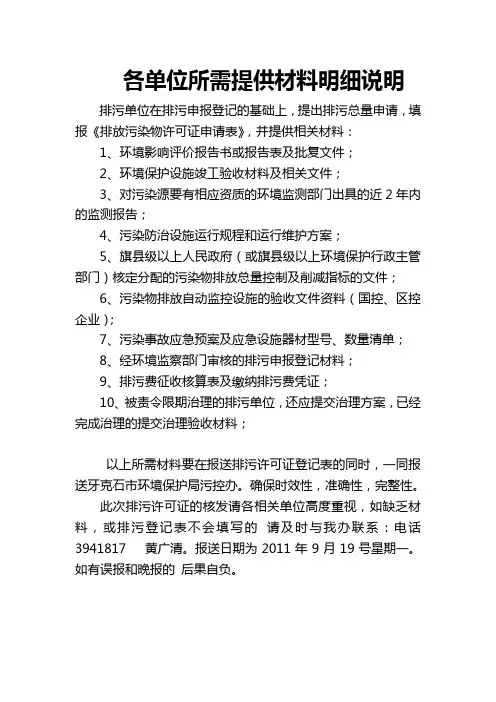 各单位所需提供材料明细说明

排污单位在排污申报登记的基础上，提出排污总量申请，填报《排放污染物许可证申请表》，并提供相关材料：

1、环境影响评价报告书或报告表及批复文件；

2、环境保护设施竣工验收材料及相关文件；

3、对污染源要有相应资质的环境监测部门出具的近 2 年内的监测报告；

4、污染防治设施运行规程和运行维护方案；

5、旗县级以上人民政府（或旗县级以上环境保护行政主管部门）核定分配的污染物排放总量控制及削减指标的文件；

6、污染物排放自动监控设施的验收文件资料（国控、区控企业）；

7、污染事故应急预案及应急设施器材型号、数量清单；

8、经环境监察部门审核的排污申报登记材料；

9、排污费征收核算表及缴纳排污费凭证；

10、被责令限期治理的排污单位，还应提交治理方案，已经完成治理的提交治理验收材料；

以上所需材料要在报送排污许可证登记表的同时，一同报送牙克石市环境保护局污控办。确保时效性，准确性，完整性。

此次排污许可证的核发请各相关单位高度重视，如缺乏材料，或排污登记表不会填写的 请及时与我办联系：电话 3941817 黄广清。报送日期为 2011 年 9 月 19 号星期一。如有误报和晚报的 后果自负。